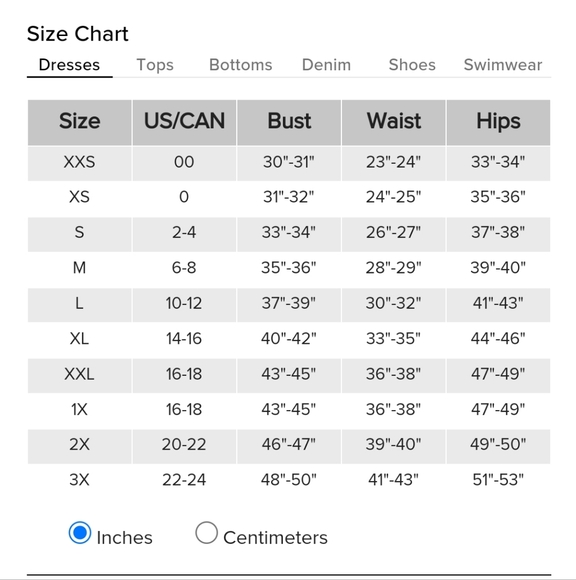 Size Chart

Dresses Tops Bottoms Denim Shoes Swimwear

| Size | US/CAN | Bust | Waist | Hips |
|---|---|---|---|---|
| XXS | 00 | 30"-31" | 23"-24" | 33"-34" |
| XS | 0 | 31"-32" | 24"-25" | 35"-36" |
| S | 2-4 | 33"-34" | 26"-27" | 37"-38" |
| M | 6-8 | 35"-36" | 28"-29" | 39"-40" |
| L | 10-12 | 37"-39" | 30"-32" | 41"-43" |
| XL | 14-16 | 40"-42" | 33"-35" | 44"-46" |
| XXL | 16-18 | 43"-45" | 36"-38" | 47"-49" |
| 1X | 16-18 | 43"-45" | 36"-38" | 47"-49" |
| 2X | 20-22 | 46"-47" | 39"-40" | 49"-50" |
| 3X | 22-24 | 48"-50" | 41"-43" | 51"-53" |

Inches Centimeters